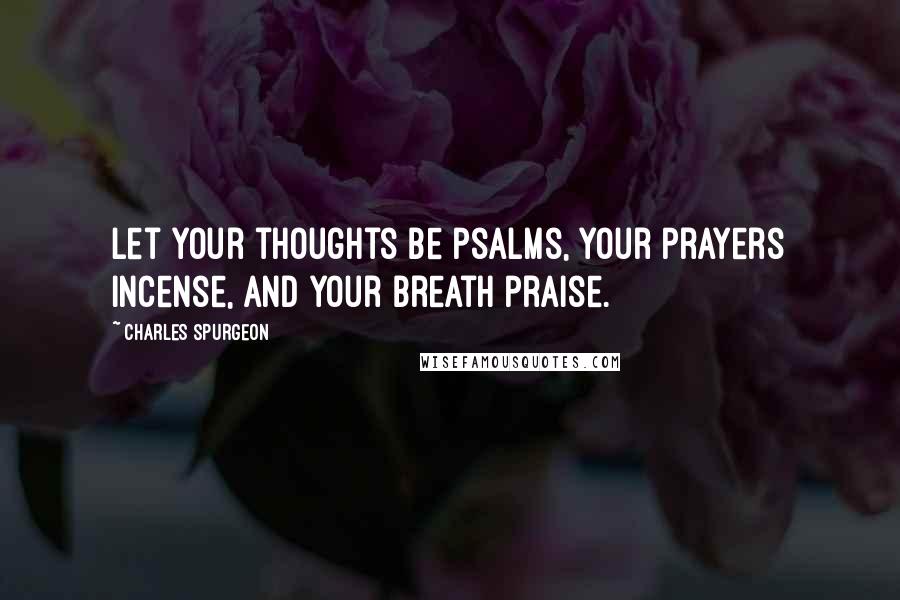 LET YOUR THOUGHTS BE PSALMS, YOUR PRAYERS INCENSE, AND YOUR BREATH PRAISE.

~ CHARLES SPURGEON

WISEFAMOUSQUOTES.COM